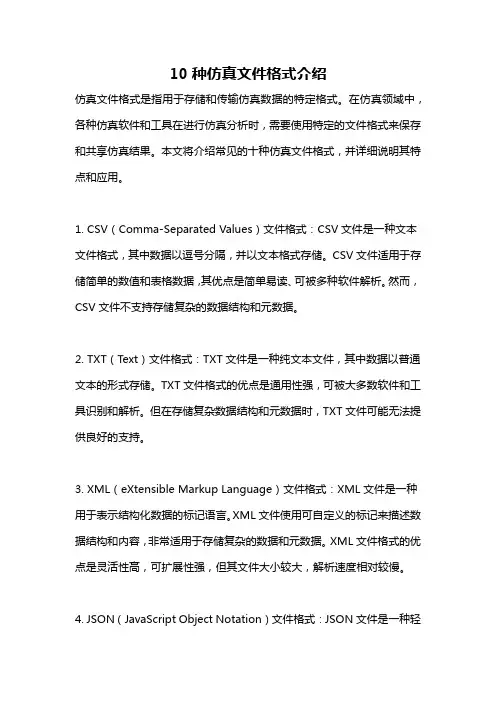 10 种仿真文件格式介绍

仿真文件格式是指用于存储和传输仿真数据的特定格式。在仿真领域中，各种仿真软件和工具在进行仿真分析时，需要使用特定的文件格式来保存和共享仿真结果。本文将介绍常见的十种仿真文件格式，并详细说明其特点和应用。

1. CSV（Comma-Separated Values）文件格式：CSV 文件是一种文本文件格式，其中数据以逗号分隔，并以文本格式存储。CSV 文件适用于存储简单的数值和表格数据，其优点是简单易读、可被多种软件解析。然而，CSV 文件不支持存储复杂的数据结构和元数据。

2. TXT（Text）文件格式：TXT 文件是一种纯文本文件，其中数据以普通文本的形式存储。TXT 文件格式的优点是通用性强，可被大多数软件和工具识别和解析。但在存储复杂数据结构和元数据时，TXT 文件可能无法提供良好的支持。

3. XML（eXtensible Markup Language）文件格式：XML 文件是一种用于表示结构化数据的标记语言。XML 文件使用可自定义的标记来描述数据结构和内容，非常适用于存储复杂的数据和元数据。XML 文件格式的优点是灵活性高，可扩展性强，但其文件大小较大，解析速度相对较慢。

4. JSON（JavaScript Object Notation）文件格式：JSON 文件是一种轻